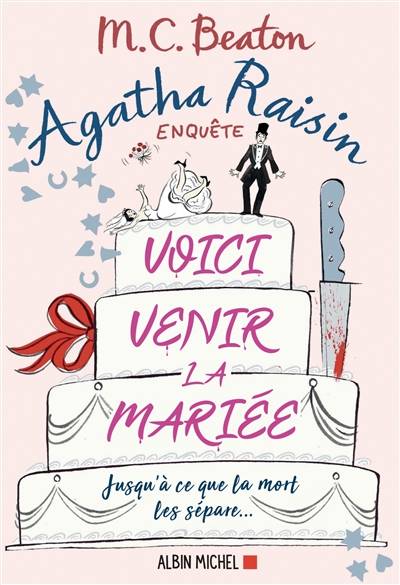 M.C. Beaton

Agatha Raisin
ENQUÊTE

VOICI
VENIR
LA
MARIÉE

Jusqu'à ce que la mort
les sépare...

ALBIN MICHEL